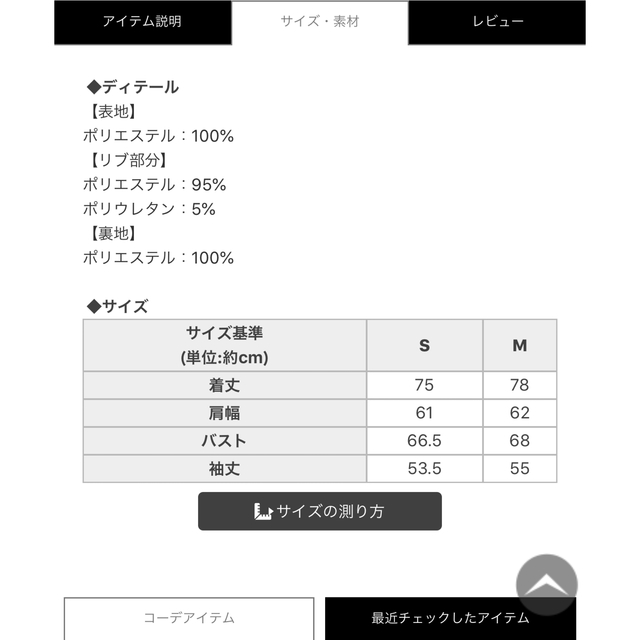 アイテム説明 サイズ・素材 レビュー

◆ディテール
【表地】
ポリエステル：100%
【リブ部分】
ポリエステル：95%
ポリウレタン：5%
【裏地】
ポリエステル：100%

◆サイズ

| サイズ基準 (単位:約cm) | S | M |
|---|---|---|
| 着丈 | 75 | 78 |
| 肩幅 | 61 | 62 |
| バスト | 66.5 | 68 |
| 袖丈 | 53.5 | 55 |

サイズの測り方

コーデアイテム 最近チェックしたアイテム